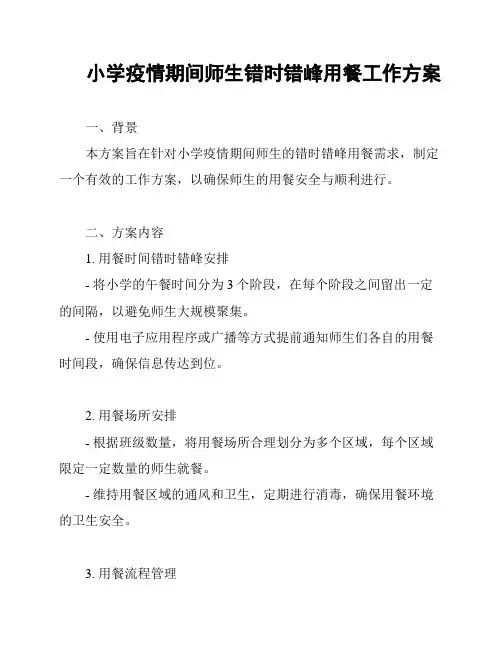 小学疫情期间师生错时错峰用餐工作方案

一、背景

本方案旨在针对小学疫情期间师生的错时错峰用餐需求，制定一个有效的工作方案，以确保师生的用餐安全与顺利进行。

二、方案内容

1. 用餐时间错时错峰安排

- 将小学的午餐时间分为 3 个阶段，在每个阶段之间留出一定的间隔，以避免师生大规模聚集。

- 使用电子应用程序或广播等方式提前通知师生们各自的用餐时间段，确保信息传达到位。

2. 用餐场所安排

- 根据班级数量，将用餐场所合理划分为多个区域，每个区域限定一定数量的师生就餐。

- 维持用餐区域的通风和卫生，定期进行消毒，确保用餐环境的卫生安全。

3. 用餐流程管理